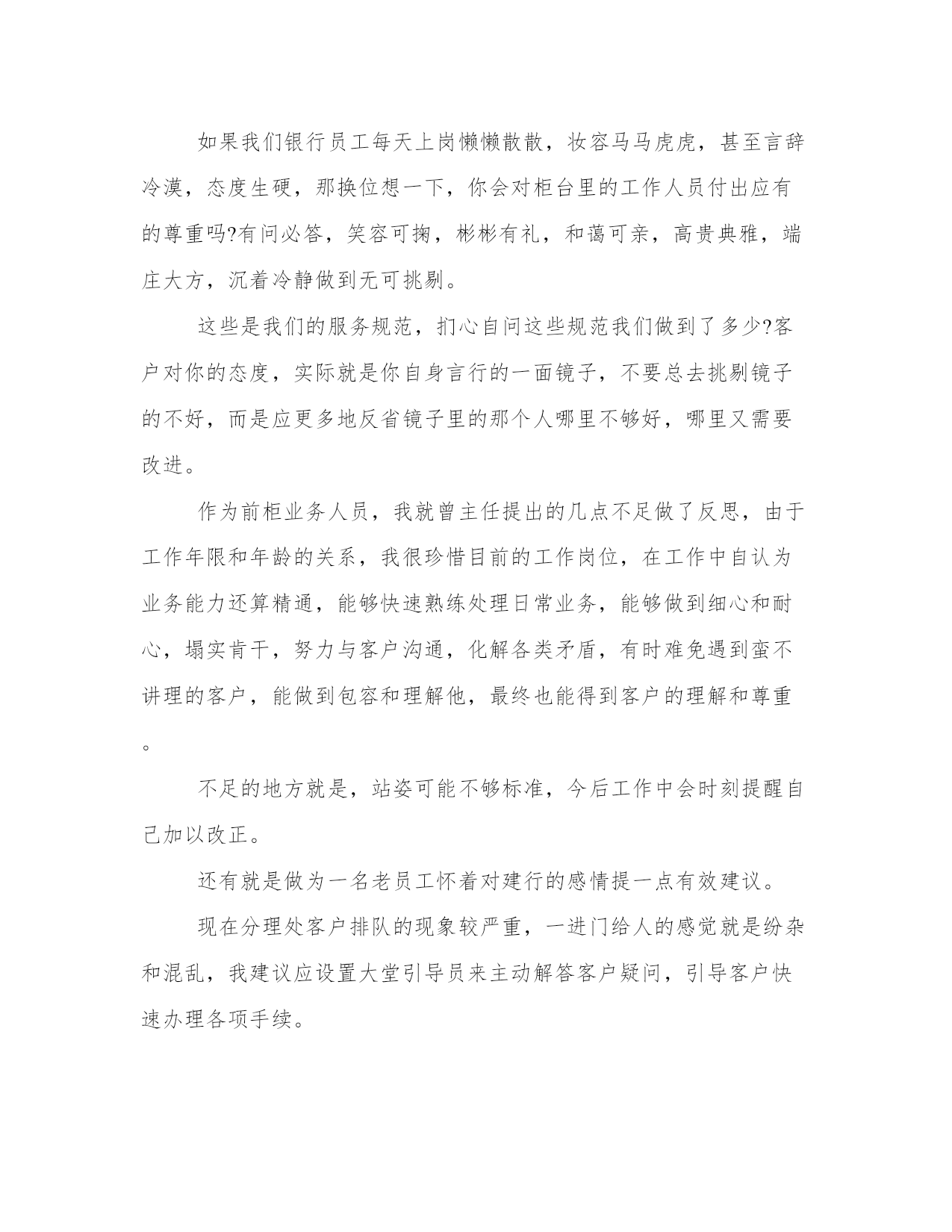 如果我们银行员工每天上岗懒懒散散，妆容马马虎虎，甚至言辞冷漠，态度生硬，那换位想一下，你会对柜台里的工作人员付出应有的尊重吗?有问必答，笑容可掬，彬彬有礼，和蔼可亲，高贵典雅，端庄大方，沉着冷静做到无可挑剔。

这些是我们的服务规范，扪心自问这些规范我们做到了多少?客户对你的态度，实际就是你自身言行的一面镜子，不要总去挑剔镜子的不好，而是应更多地反省镜子里的那个人哪里不够好，哪里又需要改进。

作为前柜业务人员，我就曾主任提出的几点不足做了反思，由于工作年限和年龄的关系，我很珍惜目前的工作岗位，在工作中自认为业务能力还算精通，能够快速熟练处理日常业务，能够做到细心和耐心，塌实肯干，努力与客户沟通，化解各类矛盾，有时难免遇到蛮不讲理的客户，能做到包容和理解他，最终也能得到客户的理解和尊重。

不足的地方就是，站姿可能不够标准，今后工作中会时刻提醒自己加以改正。

还有就是做为一名老员工怀着对建行的感情提一点有效建议。

现在分理处客户排队的现象较严重，一进门给人的感觉就是纷杂和混乱，我建议应设置大堂引导员来主动解答客户疑问，引导客户快速办理各项手续。